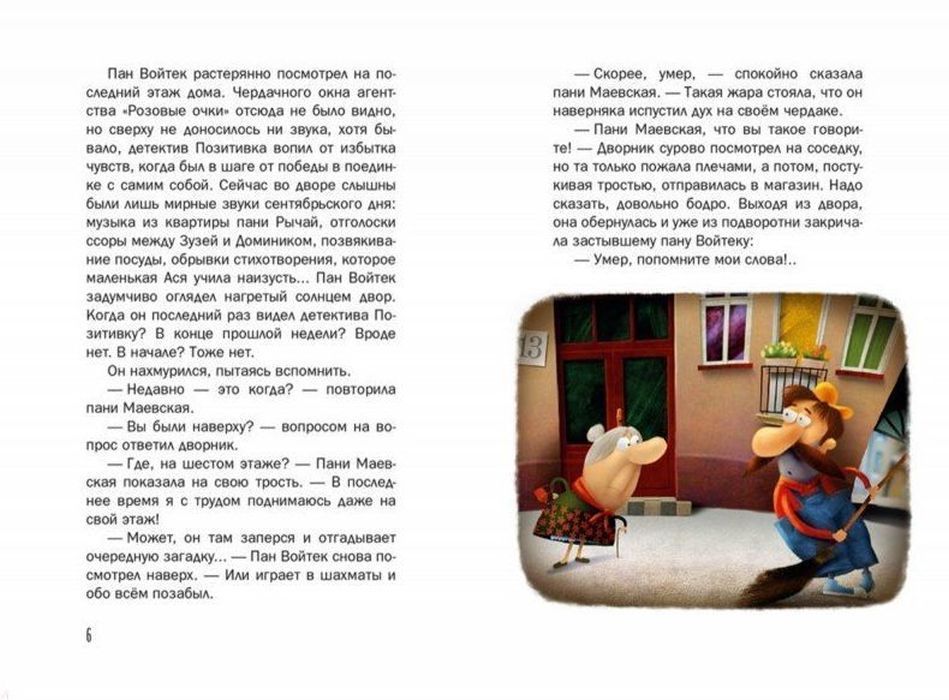 Пан Войтек растерянно посмотрел на последний этаж дома. Чердачного окна агентства «Розовые очки» отсюда не было видно, но сверху не доносилось ни звука, хотя бывало, детектив Позитивка вопил от избытка чувств, когда был в шаге от победы в поединке с самим собой. Сейчас во дворе слышны были лишь мирные звуки сентябрьского дня: музыка из квартиры пани Рычай, отголоски ссоры между Зузей и Домиником, позвякивание посуды, обрывки стихотворения, которое маленькая Ася учила наизусть... Пан Войтек задумчиво оглядел нагретый солнцем двор. Когда он последний раз видел детектива Позитивку? В конце прошлой недели? Вроде нет. В начале? Тоже нет.

Он нахмурился, пытаясь вспомнить.

— Недавно — это когда? — повторила пани Маевская.

— Вы были наверху? — вопросом на вопрос ответил дворник.

— Где, на шестом этаже? — Пани Маевская показала на свою трость. — В последнее время я с трудом поднимаюсь даже на свой этаж!

— Может, он там заперся и отгадывает очередную загадку... — Пан Войтек снова посмотрел наверх. — Или играет в шахматы и обо всём позабыл.

6

— Скорее, умер, — спокойно сказала пани Маевская. — Такая жара стояла, что он наверняка испустил дух на своём чердаке.

— Пани Маевская, что вы такое говорите! — Дворник сурово посмотрел на соседку, но та только пожала плечами, а потом, постукивая тростью, отправилась в магазин. Надо сказать, довольно бодро. Выходя из двора, она обернулась и уже из подворотни закричала застывшему пану Войтеку:

— Умер, попомните мои слова!..

13